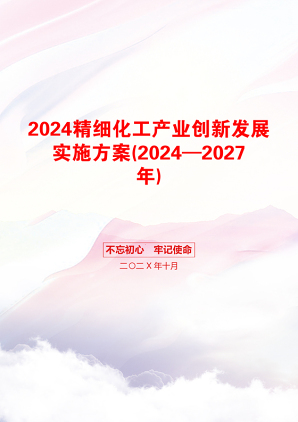 2024精细化工产业创新发展实施方案(2024—2027年)

不忘初心　牢记使命

二〇二X年十月